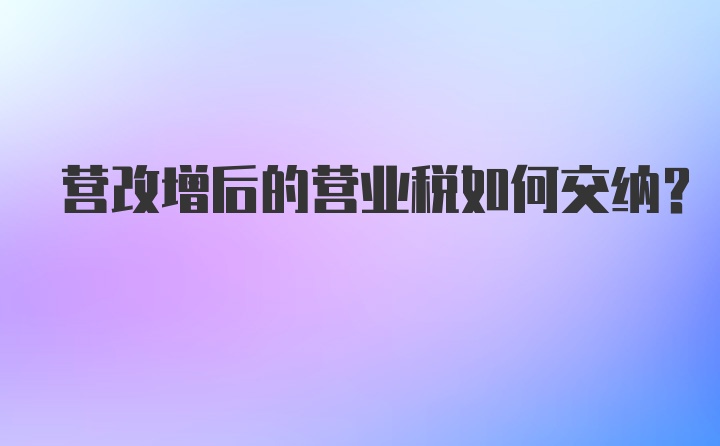 营改增后的营业税如何交纳？